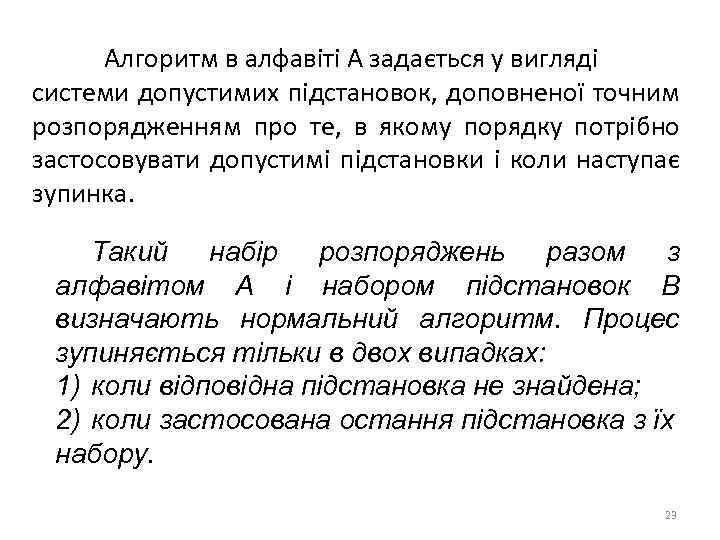 Алгоритм в алфавіті А задається у вигляді системи допустимих підстановок, доповненої точним розпорядженням про те, в якому порядку потрібно застосовувати допустимі підстановки і коли наступає зупинка.

Такий набір розпоряджень разом з алфавітом А і набором підстановок В визначають нормальний алгоритм. Процес зупиняється тільки в двох випадках:
1) коли відповідна підстановка не знайдена;
2) коли застосована остання підстановка з їх набору.

23